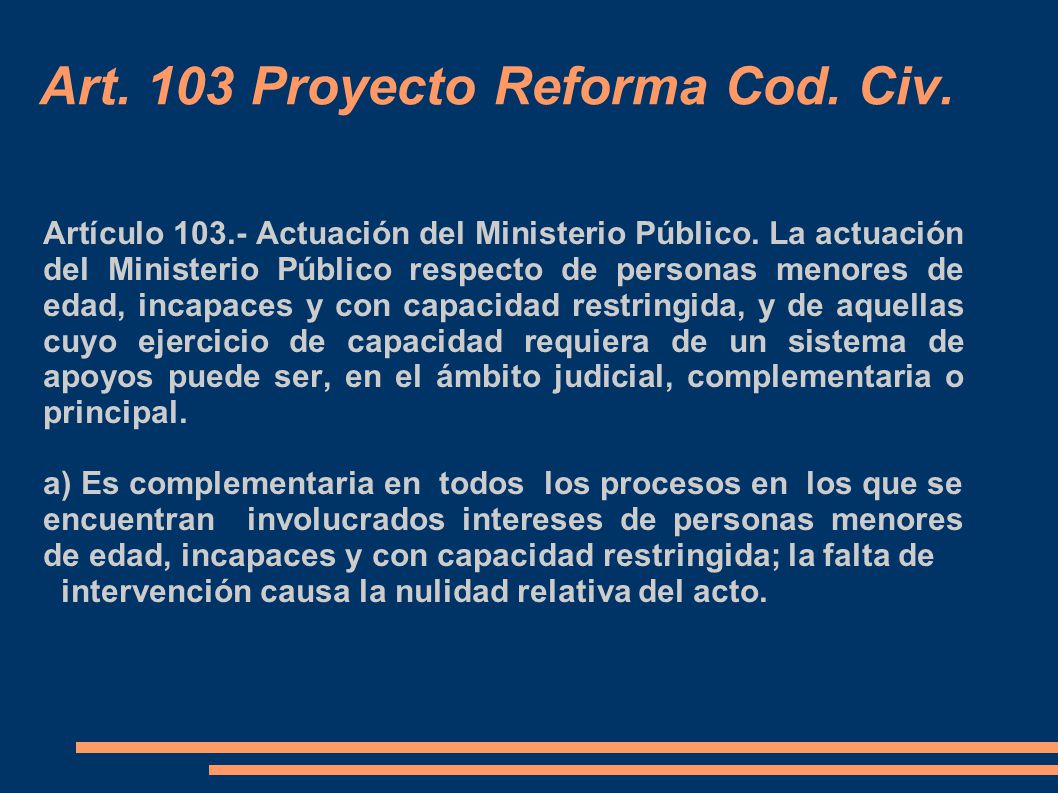 Art. 103 Proyecto Reforma Cod. Civ.

Artículo 103.- Actuación del Ministerio Público. La actuación del Ministerio Público respecto de personas menores de edad, incapaces y con capacidad restringida, y de aquellas cuyo ejercicio de capacidad requiera de un sistema de apoyos puede ser, en el ámbito judicial, complementaria o principal.

a) Es complementaria en todos los procesos en los que se encuentran involucrados intereses de personas menores de edad, incapaces y con capacidad restringida; la falta de intervención causa la nulidad relativa del acto.